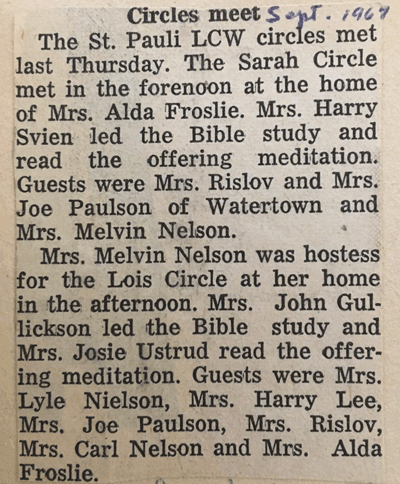 Circles meet Sept. 1967

The St. Pauli LCW circles met last Thursday. The Sarah Circle met in the forenoon at the home of Mrs. Alda Froslie. Mrs. Harry Svien led the Bible study and read the offering meditation. Guests were Mrs. Rislov and Mrs. Joe Paulson of Watertown and Mrs. Melvin Nelson.

Mrs. Melvin Nelson was hostess for the Lois Circle at her home in the afternoon. Mrs. John Gullickson led the Bible study and Mrs. Josie Ustrud read the offering meditation. Guests were Mrs. Lyle Nielson, Mrs. Harry Lee, Mrs. Joe Paulson, Mrs. Rislov, Mrs. Carl Nelson and Mrs. Alda Froslie.